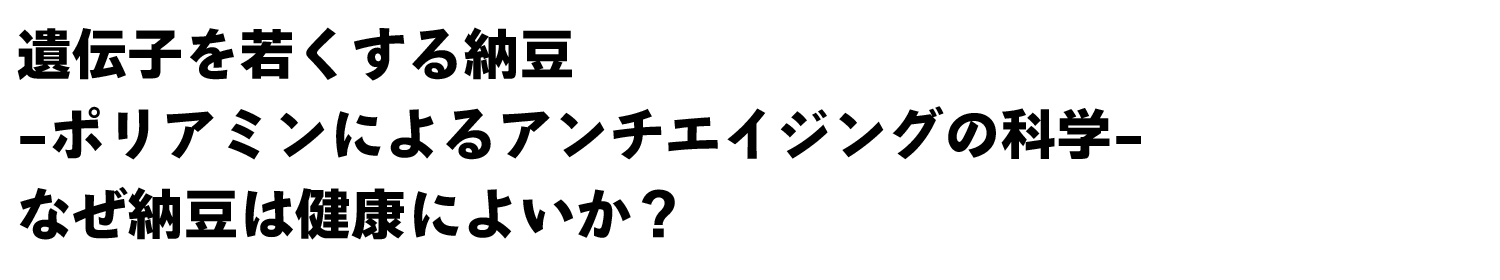 遺伝子を若くする納豆
-ポリアミンによるアンチエイジングの科学-
なぜ納豆は健康によいか？